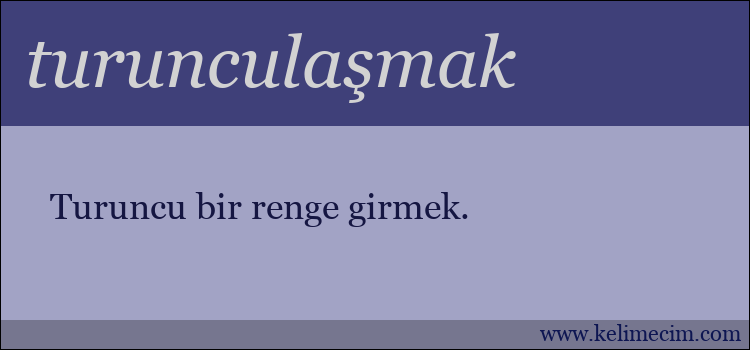 turunculaşmak

Turuncu bir renge girmek.

www.kelimecim.com